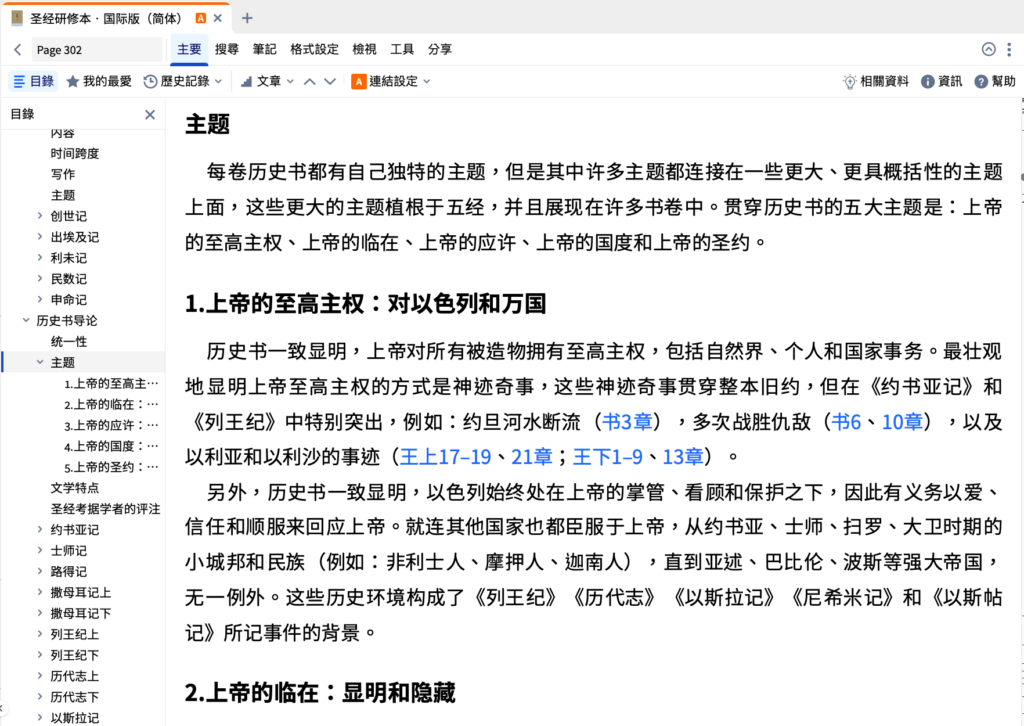 圣经研修本 · 国际版（简体）

Page 302

主要 搜尋 筆記 格式設定 檢視 工具 分享

目錄 我的最愛 歷史記錄 文章 連結設定 相關資料 資訊 幫助

目錄

内容
时间跨度
写作
主题
创世记
出埃及记
利未记
民数记
申命记
历史书导论
统一性
主题
1.上帝的至高主…
2.上帝的临在：…
3.上帝的应许：…
4.上帝的国度：…
5.上帝的圣约：…
文学特点
圣经考据学者的评注
约书亚记
士师记
路得记
撒母耳记上
撒母耳记下
列王纪上
列王纪下
历代志上
历代志下
以斯拉记

主题

每卷历史书都有自己独特的主题，但是其中许多主题都连接在一些更大、更具概括性的主题上面，这些更大的主题植根于五经，并且展现在许多书卷中。贯穿历史书的五大主题是：上帝的至高主权、上帝的临在、上帝的应许、上帝的国度和上帝的圣约。

1.上帝的至高主权：对以色列和万国

历史书一致显明，上帝对所有被造物拥有至高主权，包括自然界、个人和国家事务。最壮观地显明上帝至高主权的方式是神迹奇事，这些神迹奇事贯穿整本旧约，但在《约书亚记》和《列王纪》中特别突出，例如：约旦河水断流（书3章），多次战胜仇敌（书6、10章），以及以利亚和以利沙的事迹（王上17–19、21章；王下1–9、13章）。

另外，历史书一致显明，以色列始终处在上帝的掌管、看顾和保护之下，因此有义务以爱、信任和顺服来回应上帝。就连其他国家也都臣服于上帝，从约书亚、士师、扫罗、大卫时期的小城邦和民族（例如：非利士人、摩押人、迦南人），直到亚述、巴比伦、波斯等强大帝国，无一例外。这些历史环境构成了《列王纪》《历代志》《以斯拉记》《尼希米记》和《以斯帖记》所记事件的背景。

2.上帝的临在：显明和隐藏